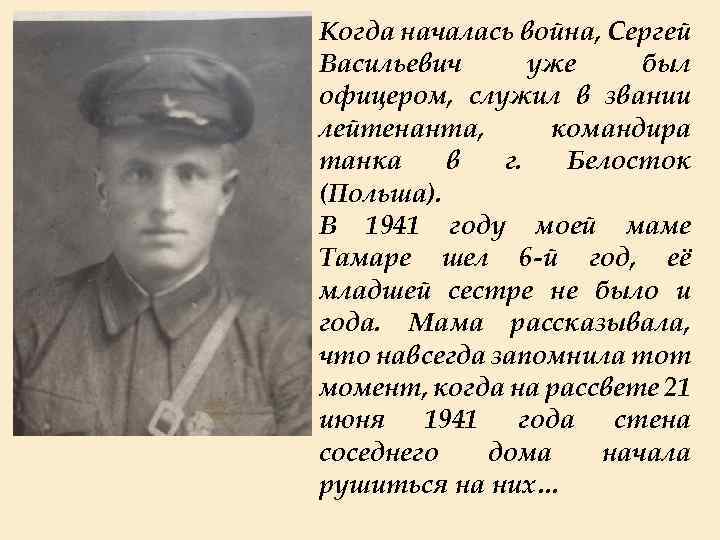 Когда началась война, Сергей Васильевич уже был офицером, служил в звании лейтенанта, командира танка в г. Белосток (Польша).
В 1941 году моей маме Тамаре шел 6-й год, её младшей сестре не было и года. Мама рассказывала, что навсегда запомнила тот момент, когда на рассвете 21 июня 1941 года стена соседнего дома начала рушиться на них…